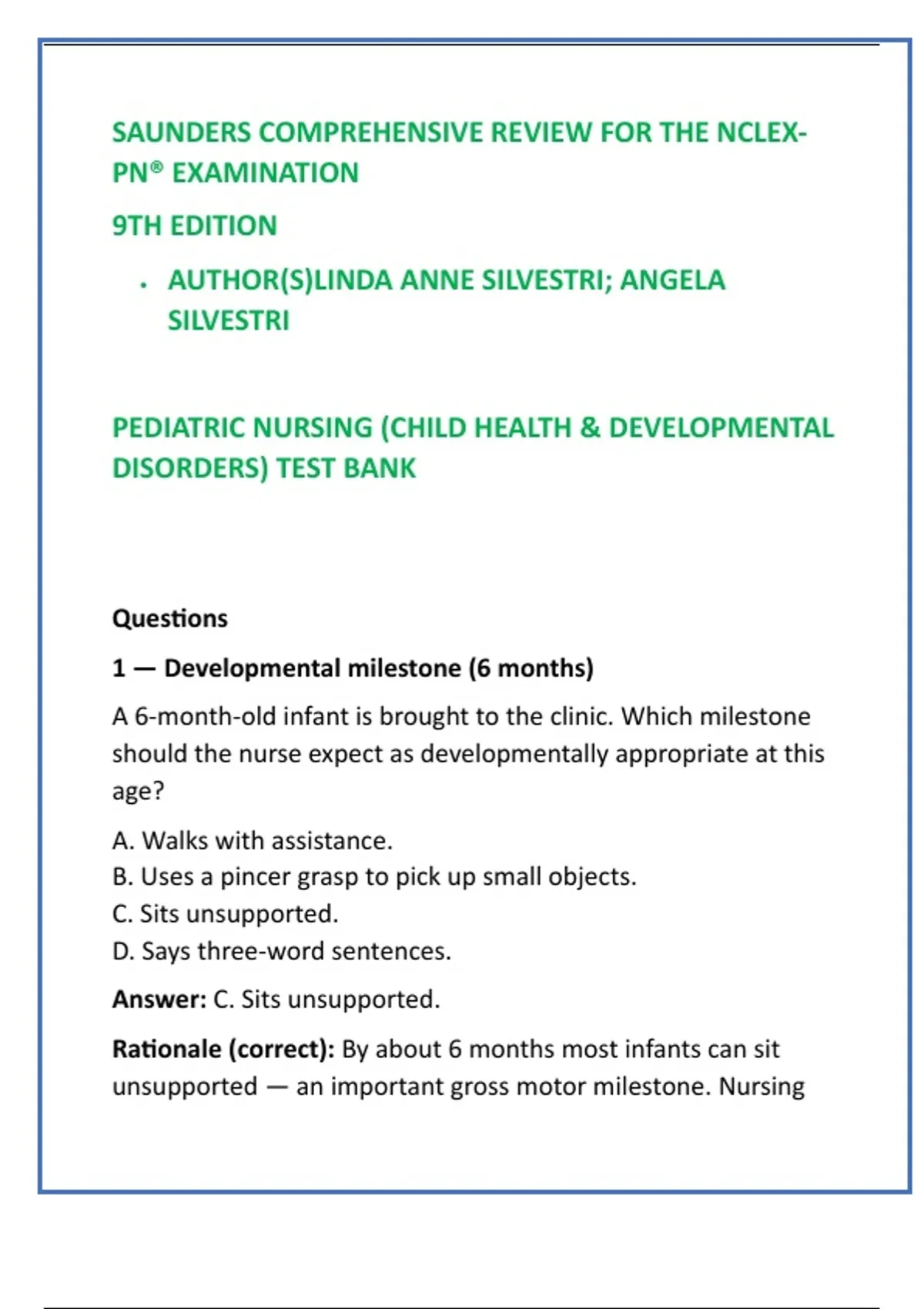 SAUNDERS COMPREHENSIVE REVIEW FOR THE NCLEX-PN® EXAMINATION

9TH EDITION

• AUTHOR(S)LINDA ANNE SILVESTRI; ANGELA SILVESTRI

PEDIATRIC NURSING (CHILD HEALTH & DEVELOPMENTAL DISORDERS) TEST BANK

Questions

1 — Developmental milestone (6 months)

A 6-month-old infant is brought to the clinic. Which milestone should the nurse expect as developmentally appropriate at this age?

A. Walks with assistance.
B. Uses a pincer grasp to pick up small objects.
C. Sits unsupported.
D. Says three-word sentences.

Answer: C. Sits unsupported.

Rationale (correct): By about 6 months most infants can sit unsupported — an important gross motor milestone. Nursing